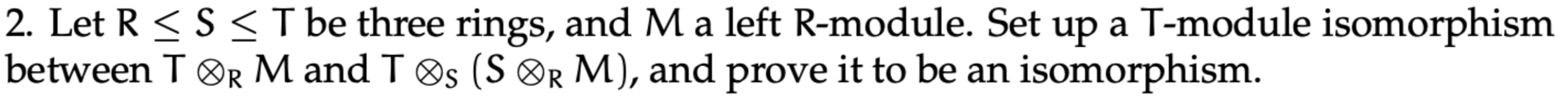 2. Let $R \leq S \leq T$ be three rings, and $M$ a left $R$-module. Set up a $T$-module isomorphism between $T \otimes_R M$ and $T \otimes_S (S \otimes_R M)$, and prove it to be an isomorphism.